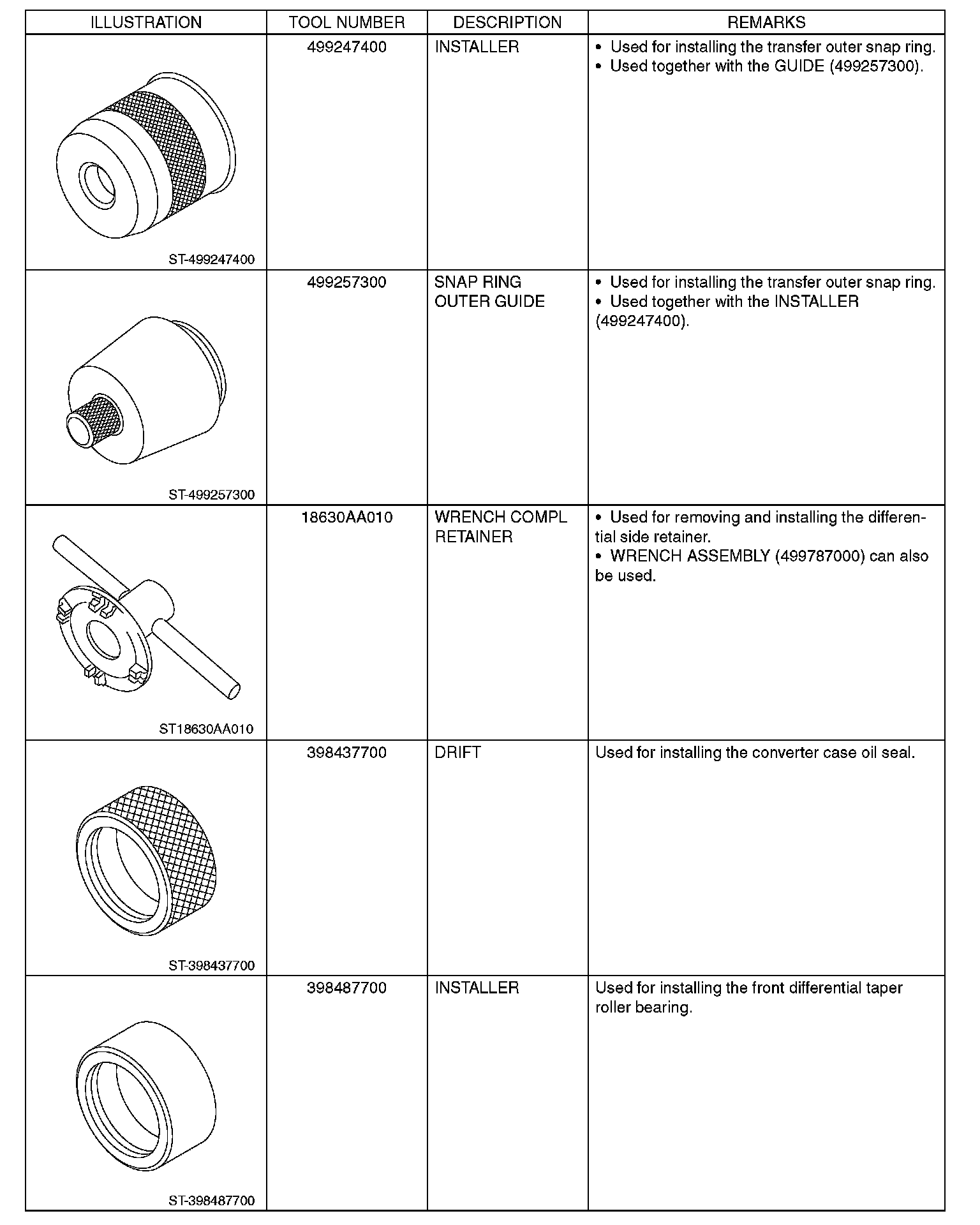 | ILLUSTRATION | TOOL NUMBER | DESCRIPTION | REMARKS |
|---|---|---|---|
| ST-499247400 | 499247400 | INSTALLER | • Used for installing the transfer outer snap ring. • Used together with the GUIDE (499257300). |
| ST-499257300 | 499257300 | SNAP RING OUTER GUIDE | • Used for installing the transfer outer snap ring. • Used together with the INSTALLER (499247400). |
| ST18630AA010 | 18630AA010 | WRENCH COMPL RETAINER | • Used for removing and installing the differential side retainer. • WRENCH ASSEMBLY (499787000) can also be used. |
| ST-398437700 | 398437700 | DRIFT | Used for installing the converter case oil seal. |
| ST-398487700 | 398487700 | INSTALLER | Used for installing the front differential taper roller bearing. |